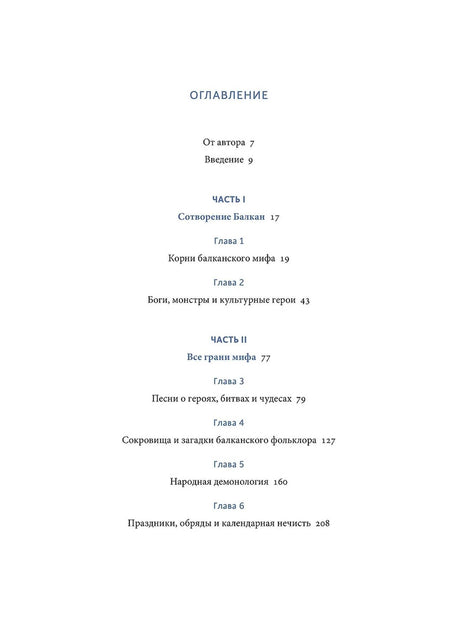 ОГЛАВЛЕНИЕ

От автора 7

Введение 9

ЧАСТЬ I

Сотворение Балкан 17

Глава 1

Корни балканского мифа 19

Глава 2

Боги, монстры и культурные герои 43

ЧАСТЬ II

Все грани мифа 77

Глава 3

Песни о героях, битвах и чудесах 79

Глава 4

Сокровища и загадки балканского фольклора 127

Глава 5

Народная демонология 160

Глава 6

Праздники, обряды и календарная нечисть 208